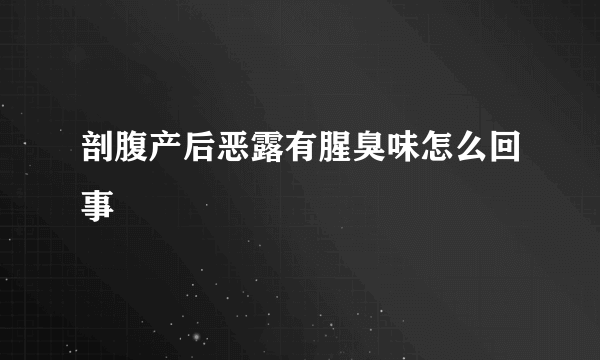 剖腹产后恶露有腥臭味怎么回事